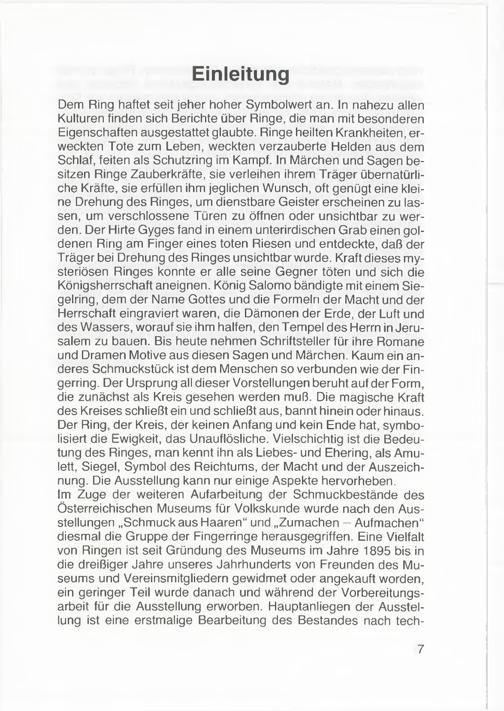 Einleitung

Dem Ring haftet seit jeher hoher Symbolwert an. In nahezu allen Kulturen finden sich Berichte über Ringe, die man mit besonderen Eigenschaften ausgestattet glaubte. Ringe heilten Krankheiten, erweckten Tote zum Leben, weckten verzauberte Helden aus dem Schlaf, feiten als Schutzring im Kampf. In Märchen und Sagen besitzen Ringe Zauberkräfte, sie verleihen ihrem Träger übernatürliche Kräfte, sie erfüllen ihm jeglichen Wunsch, oft genügt eine kleine Drehung des Ringes, um dienstbare Geister erscheinen zu lassen, um verschlossene Türen zu öffnen oder unsichtbar zu werden. Der Hirte Gyges fand in einem unterirdischen Grab einen goldenen Ring am Finger eines toten Riesen und entdeckte, daß der Träger bei Drehung des Ringes unsichtbar wurde. Kraft dieses mysteriösen Ringes konnte er alle seine Gegner töten und sich die Königsherrschaft aneignen. König Salomo bändigte mit einem Siegelring, dem der Name Gottes und die Formeln der Macht und der Herrschaft eingraviert waren, die Dämonen der Erde, der Luft und des Wassers, worauf sie ihm halfen, den Tempel des Herrn in Jerusalem zu bauen. Bis heute nehmen Schriftsteller für ihre Romane und Dramen Motive aus diesen Sagen und Märchen. Kaum ein anderes Schmuckstück ist dem Menschen so verbunden wie der Fingerring. Der Ursprung all dieser Vorstellungen beruht auf der Form, die zunächst als Kreis gesehen werden muß. Die magische Kraft des Kreises schließt ein und schließt aus, bannt hinein oder hinaus. Der Ring, der Kreis, der keinen Anfang und kein Ende hat, symbolisiert die Ewigkeit, das Unauflösliche. Vielschichtig ist die Bedeutung des Ringes, man kennt ihn als Liebes- und Ehering, als Amulett, Siegel, Symbol des Reichtums, der Macht und der Auszeichnung. Die Ausstellung kann nur einige Aspekte hervorheben.
Im Zuge der weiteren Aufarbeitung der Schmuckbestände des Österreichischen Museums für Volkskunde wurde nach den Ausstellungen „Schmuck aus Haaren" und „Zumachen – Aufmachen" diesmal die Gruppe der Fingerringe herausgegriffen. Eine Vielfalt von Ringen ist seit Gründung des Museums im Jahre 1895 bis in die dreißiger Jahre unseres Jahrhunderts von Freunden des Museums und Vereinsmitgliedern gewidmet oder angekauft worden, ein geringer Teil wurde danach und während der Vorbereitungsarbeit für die Ausstellung erworben. Hauptanliegen der Ausstellung ist eine erstmalige Bearbeitung des Bestandes nach tech-

7